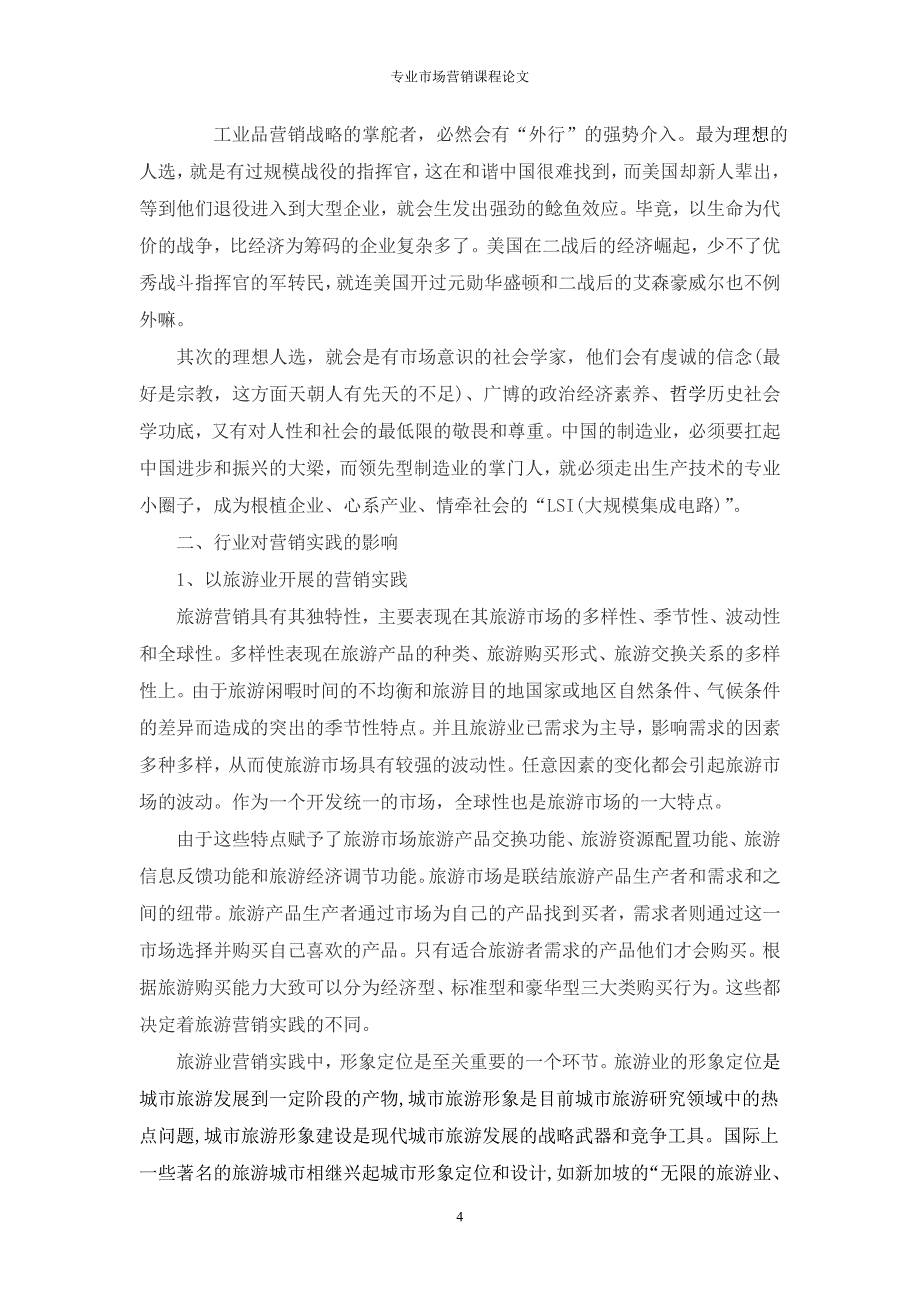 专业市场营销课程论文

工业品营销战略的掌舵者，必然会有“外行”的强势介入。最为理想的人选，就是有过规模战役的指挥官，这在和谐中国很难找到，而美国却新人辈出，等到他们退役进入到大型企业，就会生发出强劲的鲶鱼效应。毕竟，以生命为代价的战争，比经济为筹码的企业复杂多了。美国在二战后的经济崛起，少不了优秀战斗指挥官的军转民，就连美国开过元勋华盛顿和二战后的艾森豪威尔也不例外嘛。

其次的理想人选，就会是有市场意识的社会学家，他们会有虔诚的信念(最好是宗教，这方面天朝人有先天的不足)、广博的政治经济素养、哲学历史社会学功底，又有对人性和社会的最低限的敬畏和尊重。中国的制造业，必须要扛起中国进步和振兴的大梁，而领先型制造业的掌门人，就必须走出生产技术的专业小圈子，成为根植企业、心系产业、情牵社会的“LSI(大规模集成电路)”。

二、行业对营销实践的影响

1、以旅游业开展的营销实践

旅游营销具有其独特性，主要表现在其旅游市场的多样性、季节性、波动性和全球性。多样性表现在旅游产品的种类、旅游购买形式、旅游交换关系的多样性上。由于旅游闲暇时间的不均衡和旅游目的地国家或地区自然条件、气候条件的差异而造成的突出的季节性特点。并且旅游业已需求为主导，影响需求的因素多种多样，从而使旅游市场具有较强的波动性。任意因素的变化都会引起旅游市场的波动。作为一个开发统一的市场，全球性也是旅游市场的一大特点。

由于这些特点赋予了旅游市场旅游产品交换功能、旅游资源配置功能、旅游信息反馈功能和旅游经济调节功能。旅游市场是联结旅游产品生产者和需求和之间的纽带。旅游产品生产者通过市场为自己的产品找到买者，需求者则通过这一市场选择并购买自己喜欢的产品。只有适合旅游者需求的产品他们才会购买。根据旅游购买能力大致可以分为经济型、标准型和豪华型三大类购买行为。这些都决定着旅游营销实践的不同。

旅游业营销实践中，形象定位是至关重要的一个环节。旅游业的形象定位是城市旅游发展到一定阶段的产物，城市旅游形象是目前城市旅游研究领域中的热点问题，城市旅游形象建设是现代城市旅游发展的战略武器和竞争工具。国际上一些著名的旅游城市相继兴起城市形象定位和设计，如新加坡的“无限的旅游业、

4